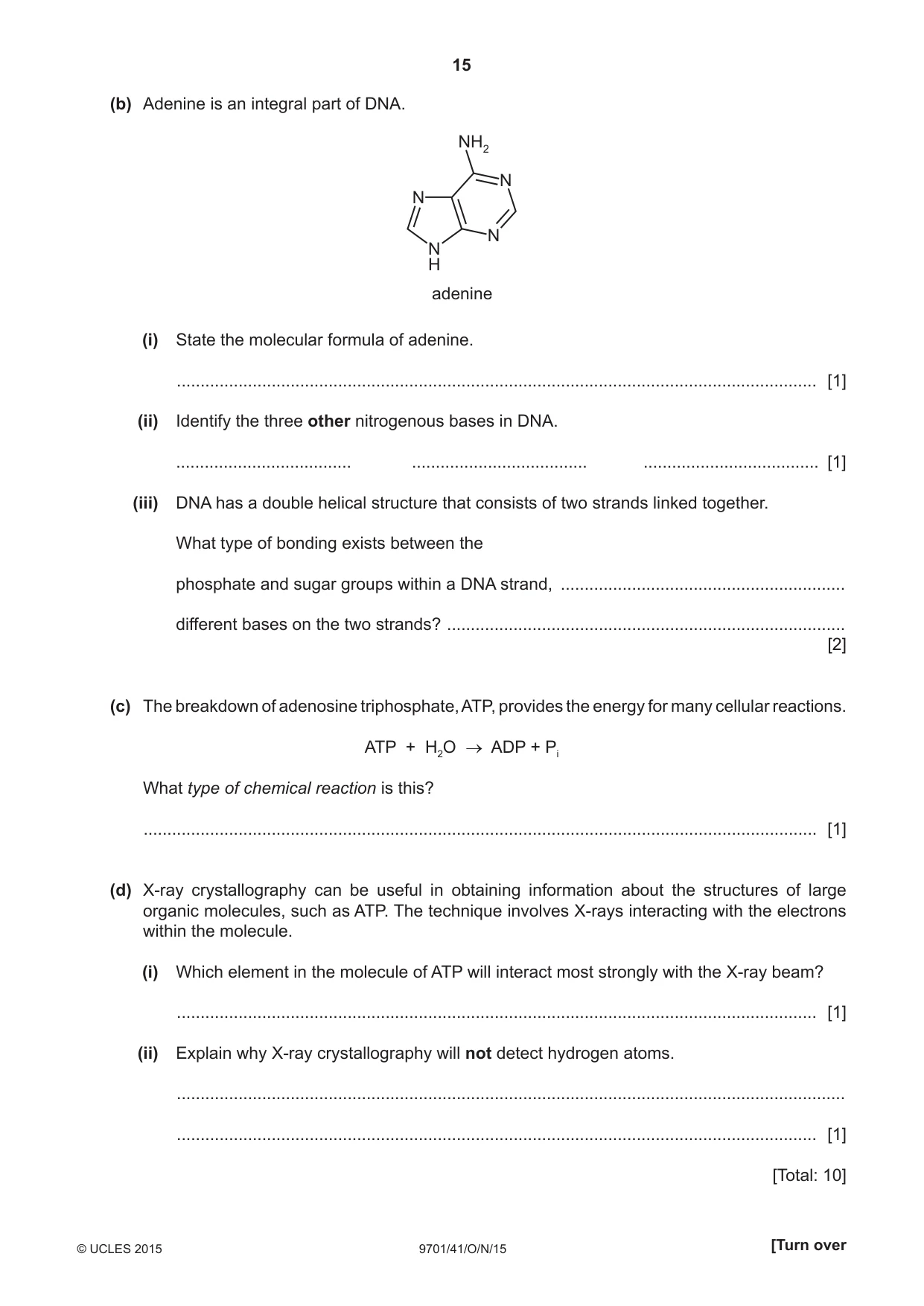 15

(b) Adenine is an integral part of DNA.

$NH_2$

N

N

N

N

H

adenine

(i) State the molecular formula of adenine.

____ [1]

(ii) Identify the three other nitrogenous bases in DNA.

____ ____ ____ [1]

(iii) DNA has a double helical structure that consists of two strands linked together.

What type of bonding exists between the

phosphate and sugar groups within a DNA strand, ____

different bases on the two strands? ____
[2]

(c) The breakdown of adenosine triphosphate, ATP, provides the energy for many cellular reactions.

$ATP + H_2O \rightarrow ADP + P_i$

What type of chemical reaction is this?

____ [1]

(d) X-ray crystallography can be useful in obtaining information about the structures of large organic molecules, such as ATP. The technique involves X-rays interacting with the electrons within the molecule.

(i) Which element in the molecule of ATP will interact most strongly with the X-ray beam?

____ [1]

(ii) Explain why X-ray crystallography will not detect hydrogen atoms.

____

____ [1]

[Total: 10]

© UCLES 2015 9701/41/O/N/15 [Turn over